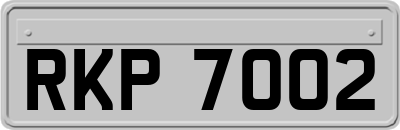 RKP 7002